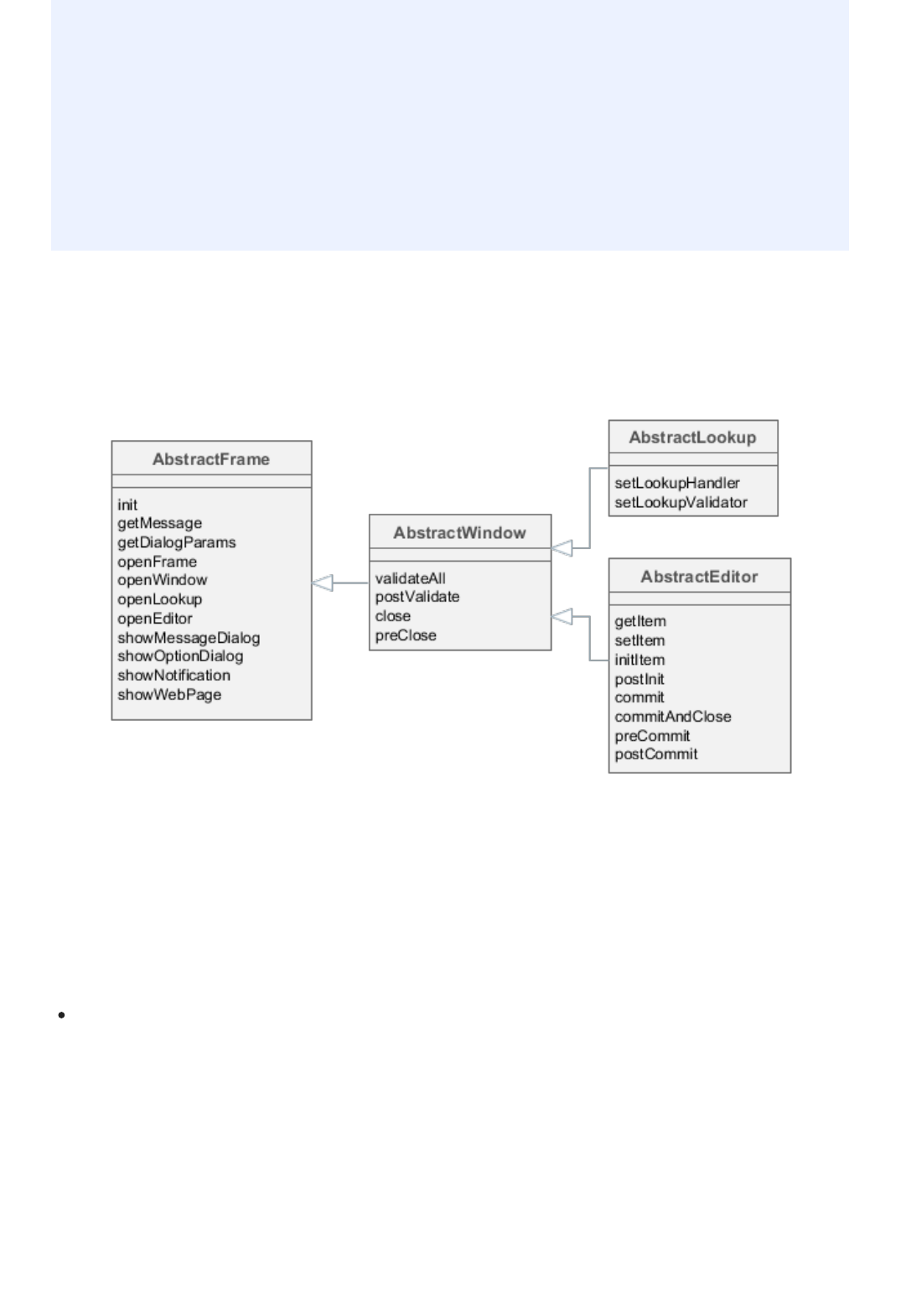 AbstractFrame

init
getMessage
getDialogParams
openFrame
openWindow
openLookup
openEditor
showMessageDialog
showOptionDialog
showNotification
showWebPage

AbstractWindow

validateAll
postValidate
close
preClose

AbstractLookup

setLookupHandler
setLookupValidator

AbstractEditor

getItem
setItem
initItem
postInit
commit
commitAndClose
preCommit
postCommit